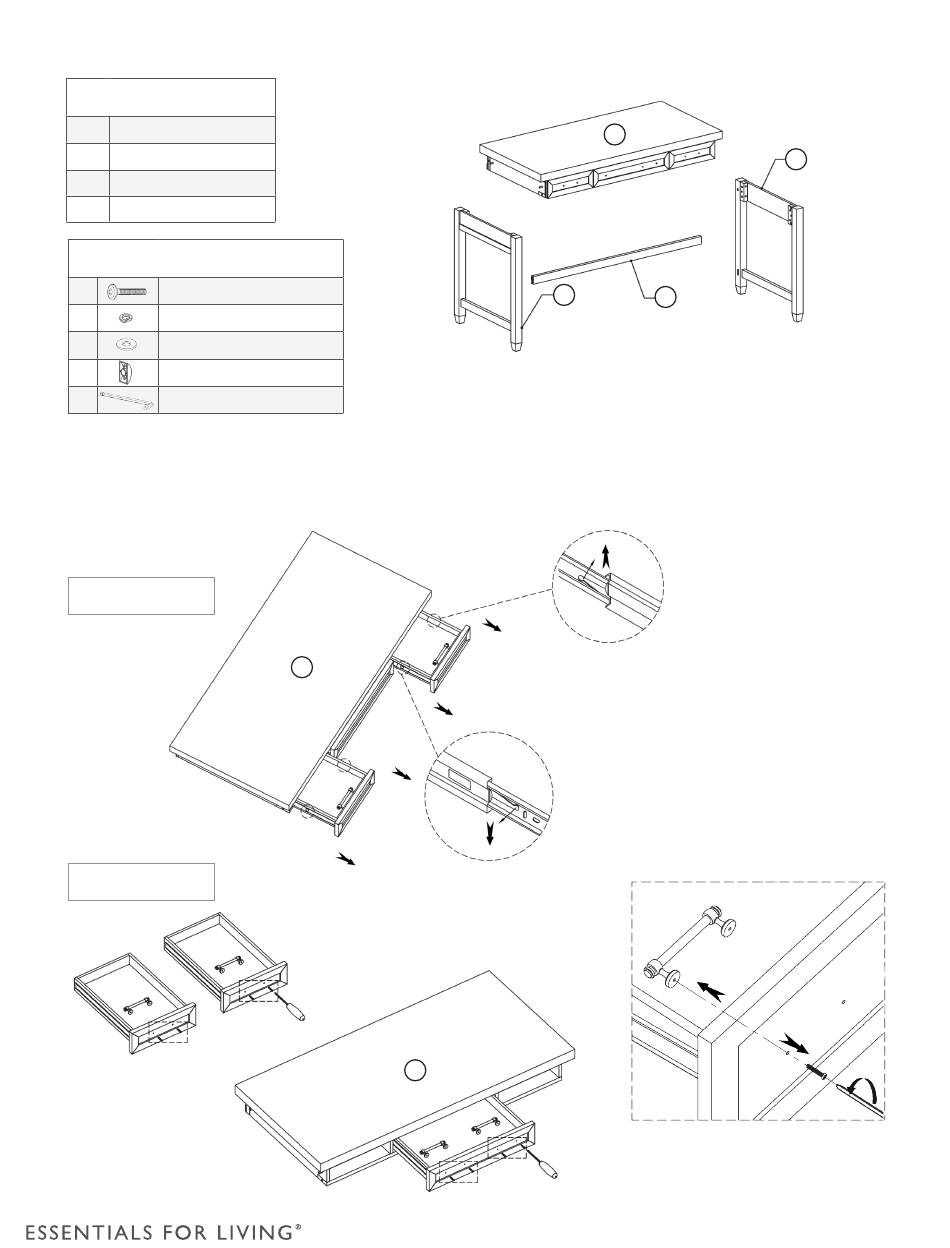 ESSENTIALS FOR LIVING®